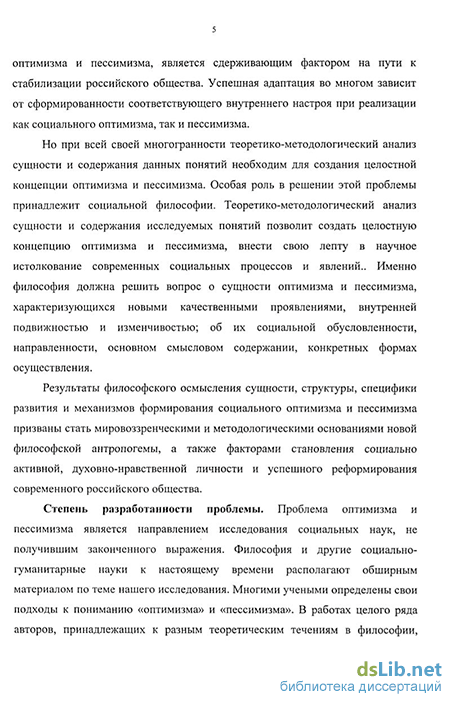 5

оптимизма и пессимизма, является сдерживающим фактором на пути к стабилизации российского общества. Успешная адаптация во многом зависит от сформированности соответствующего внутреннего настроя при реализации как социального оптимизма, так и пессимизма.

Но при всей своей многогранности теоретико-методологический анализ сущности и содержания данных понятий необходим для создания целостной концепции оптимизма и пессимизма. Особая роль в решении этой проблемы принадлежит социальной философии. Теоретико-методологический анализ сущности и содержания исследуемых понятий позволит создать целостную концепцию оптимизма и пессимизма, внести свою лепту в научное истолкование современных социальных процессов и явлений.. Именно философия должна решить вопрос о сущности оптимизма и пессимизма, характеризующихся новыми качественными проявлениями, внутренней подвижностью и изменчивостью; об их социальной обусловленности, направленности, основном смысловом содержании, конкретных формах осуществления.

Результаты философского осмысления сущности, структуры, специфики развития и механизмов формирования социального оптимизма и пессимизма призваны стать мировоззренческими и методологическими основаниями новой философской антропогемы, а также факторами становления социально активной, духовно-нравственной личности и успешного реформирования современного российского общества.

Степень разработанности проблемы. Проблема оптимизма и пессимизма является направлением исследования социальных наук, не получившим законченного выражения. Философия и другие социально-гуманитарные науки к настоящему времени располагают обширным материалом по теме нашего исследования. Многими учеными определены свои подходы к пониманию «оптимизма» и «пессимизма». В работах целого ряда авторов, принадлежащих к разным теоретическим течениям в философии,

dsLib.net
библиотека диссертаций